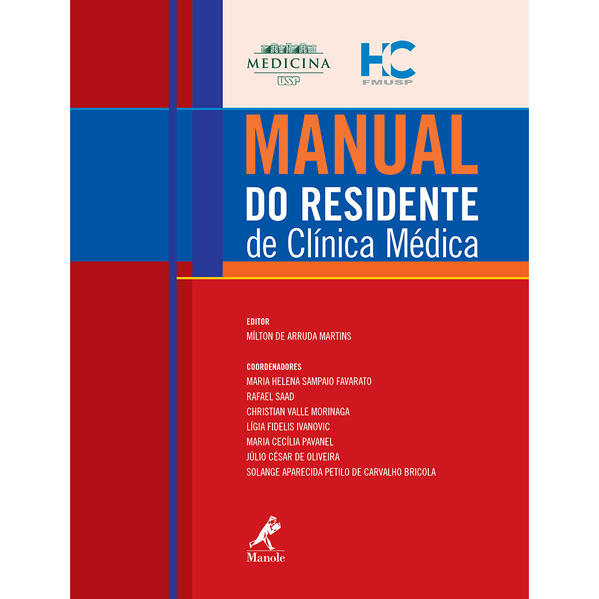 MEDICINA
USP

HC
FMUSP

MANUAL
DO RESIDENTE
de Clínica Médica

EDITOR
MÍLTON DE ARRUDA MARTINS

COORDENADORES
MARIA HELENA SAMPAIO FAVARATO
RAFAEL SAAD
CHRISTIAN VALLE MORINAGA
LÍGIA FIDELIS IVANOVIC
MARIA CECÍLIA PAVANEL
JÚLIO CÉSAR DE OLIVEIRA
SOLANGE APARECIDA PETILO DE CARVALHO BRICOLA

Manole